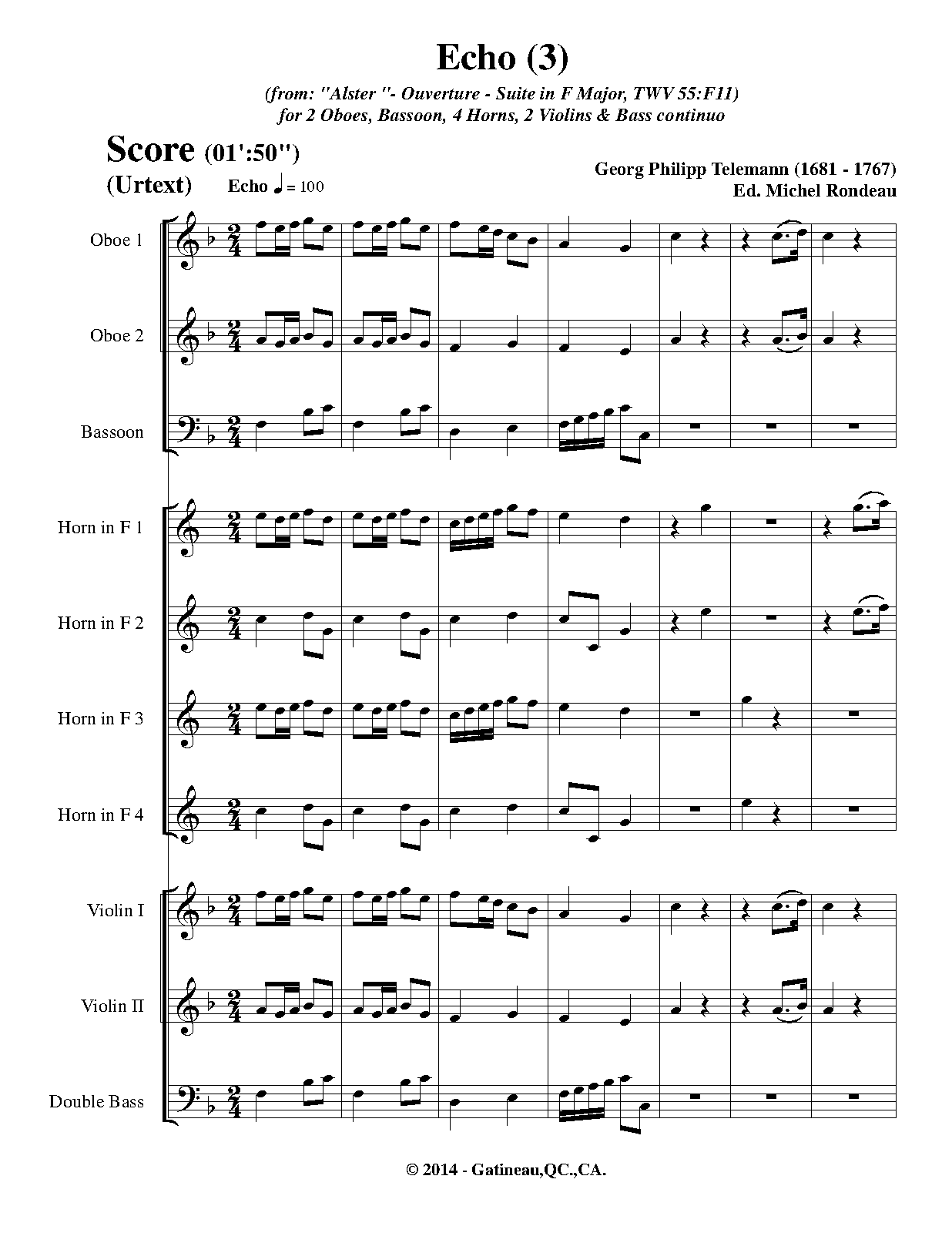 Echo (3)

(from: "Alster "- Ouverture - Suite in F Major, TWV 55:F11)
for 2 Oboes, Bassoon, 4 Horns, 2 Violins & Bass continuo

Score (01':50")

(Urtext)

Echo ♩ = 100

Georg Philipp Telemann (1681 - 1767)
Ed. Michel Rondeau

Oboe 1

Oboe 2

Bassoon

Horn in F 1

Horn in F 2

Horn in F 3

Horn in F 4

Violin I

Violin II

Double Bass

© 2014 - Gatineau,QC.,CA.